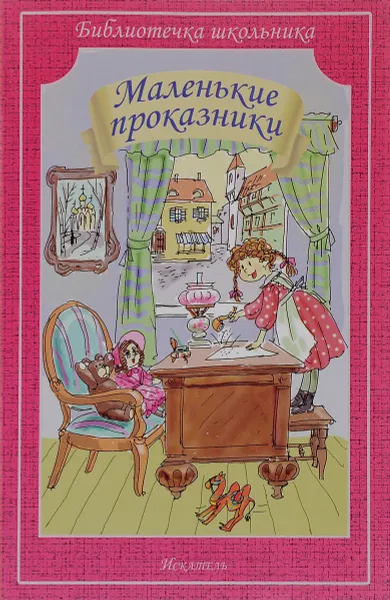 Библиотечка школьника

Маленькие проказники

Искатель